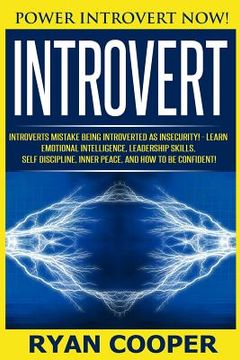 POWER INTROVERT NOW!

INTROVERT

INTROVERTS MISTAKE BEING INTROVERTED AS INSECURITY! - LEARN EMOTIONAL INTELLIGENCE, LEADERSHIP SKILLS, SELF DISCIPLINE, INNER PEACE, AND HOW TO BE CONFIDENT!

RYAN COOPER